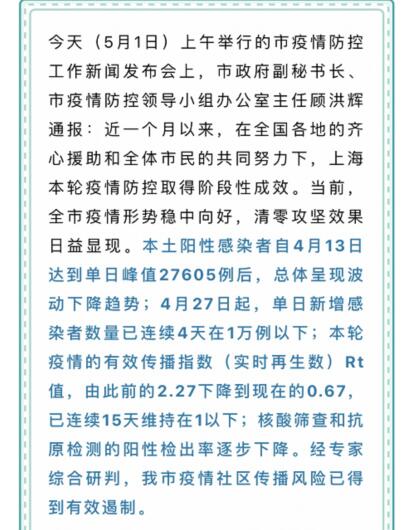 今天（5月1日）上午举行的市疫情防控工作新闻发布会上，市政府副秘书长、市疫情防控领导小组办公室主任顾洪辉通报：近一个月以来，在全国各地的齐心援助和全体市民的共同努力下，上海本轮疫情防控取得阶段性成效。当前，全市疫情形势稳中向好，清零攻坚效果日益显现。本土阳性感染者自4月13日达到单日峰值27605例后，总体呈现波动下降趋势；4月27日起，单日新增感染者数量已连续4天在1万例以下；本轮疫情的有效传播指数（实时再生数）Rt值，由此前的2.27下降到现在的0.67，已连续15天维持在1以下；核酸筛查和抗原检测的阳性检出率逐步下降。经专家综合研判，我市疫情社区传播风险已得到有效遏制。